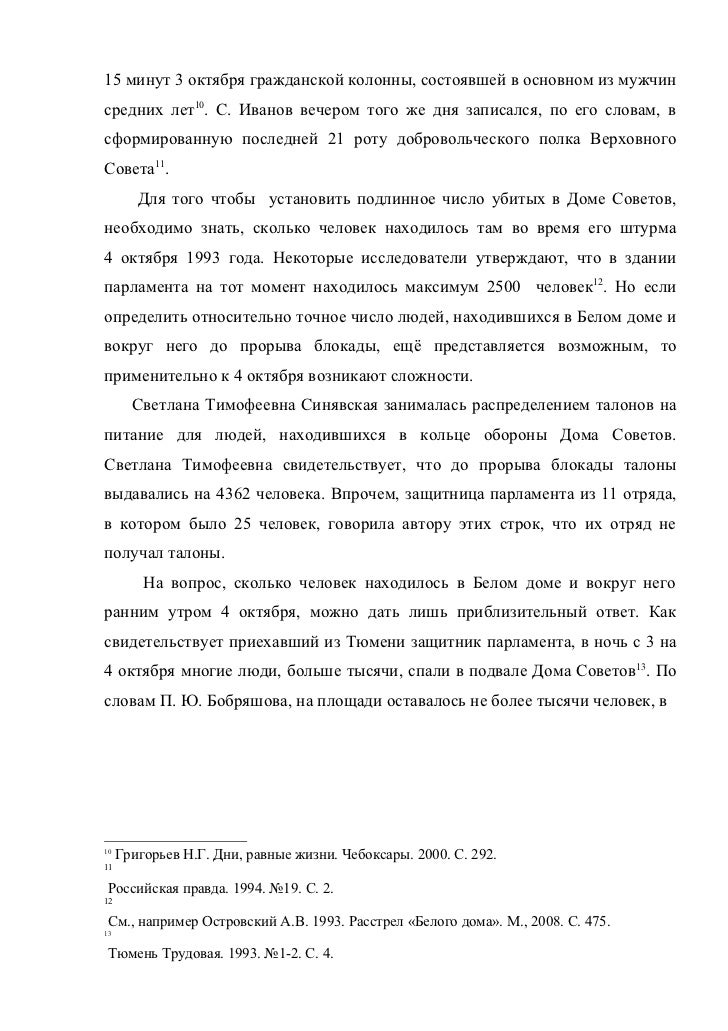 15 минут 3 октября гражданской колонны, состоявшей в основном из мужчин средних лет$^{10}$. С. Иванов вечером того же дня записался, по его словам, в сформированную последней 21 роту добровольческого полка Верховного Совета$^{11}$.

Для того чтобы установить подлинное число убитых в Доме Советов, необходимо знать, сколько человек находилось там во время его штурма 4 октября 1993 года. Некоторые исследователи утверждают, что в здании парламента на тот момент находилось максимум 2500 человек$^{12}$. Но если определить относительно точное число людей, находившихся в Белом доме и вокруг него до прорыва блокады, ещё представляется возможным, то применительно к 4 октября возникают сложности.

Светлана Тимофеевна Синявская занималась распределением талонов на питание для людей, находившихся в кольце обороны Дома Советов. Светлана Тимофеевна свидетельствует, что до прорыва блокады талоны выдавались на 4362 человека. Впрочем, защитница парламента из 11 отряда, в котором было 25 человек, говорила автору этих строк, что их отряд не получал талоны.

На вопрос, сколько человек находилось в Белом доме и вокруг него ранним утром 4 октября, можно дать лишь приблизительный ответ. Как свидетельствует приехавший из Тюмени защитник парламента, в ночь с 3 на 4 октября многие люди, больше тысячи, спали в подвале Дома Советов$^{13}$. По словам П. Ю. Бобряшова, на площади оставалось не более тысячи человек, в

$^{10}$ Григорьев Н.Г. Дни, равные жизни. Чебоксары. 2000. С. 292.
$^{11}$
Российская правда. 1994. №19. С. 2.
$^{12}$
См., например Островский А.В. 1993. Расстрел «Белого дома». М., 2008. С. 475.
$^{13}$
Тюмень Трудовая. 1993. №1-2. С. 4.